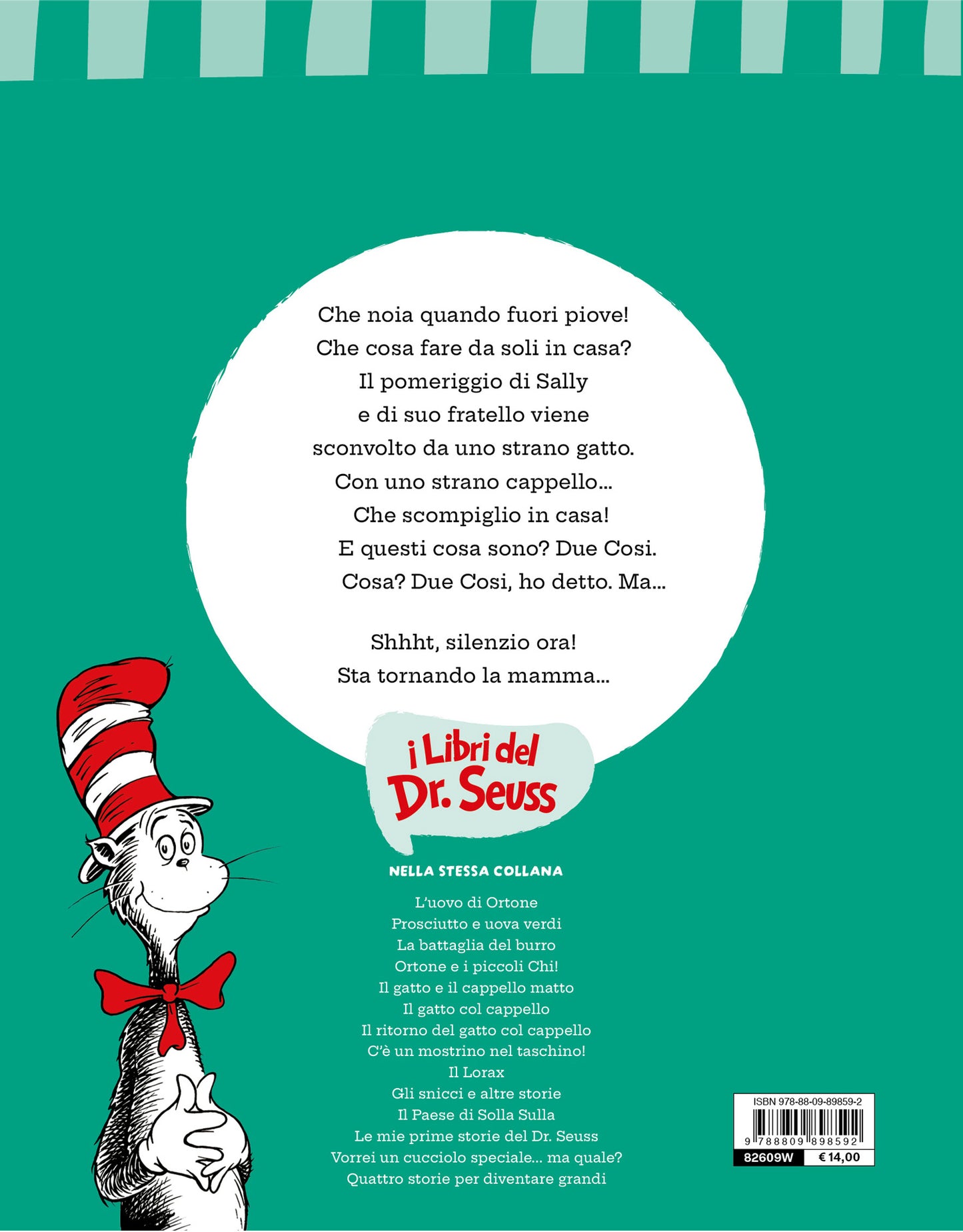 Che noia quando fuori piove!
Che cosa fare da soli in casa?
Il pomeriggio di Sally
e di suo fratello viene
sconvolto da uno strano gatto.
Con uno strano cappello...
Che scompiglio in casa!
E questi cosa sono? Due Cosi.
Cosa? Due Cosi, ho detto. Ma...

Shhht, silenzio ora!
Sta tornando la mamma...

i Libri del Dr. Seuss

NELLA STESSA COLLANA

L'uovo di Ortone
Prosciutto e uova verdi
La battaglia del burro
Ortone e i piccoli Chi!
Il gatto e il cappello matto
Il gatto col cappello
Il ritorno del gatto col cappello
C'è un mostrino nel taschino!
Il Lorax
Gli snicci e altre storie
Il Paese di Solla Sulla
Le mie prime storie del Dr. Seuss
Vorrei un cucciolo speciale... ma quale?
Quattro storie per diventare grandi

ISBN 978-88-09-89859-2
9 788809 898592
82609W
€ 14,00